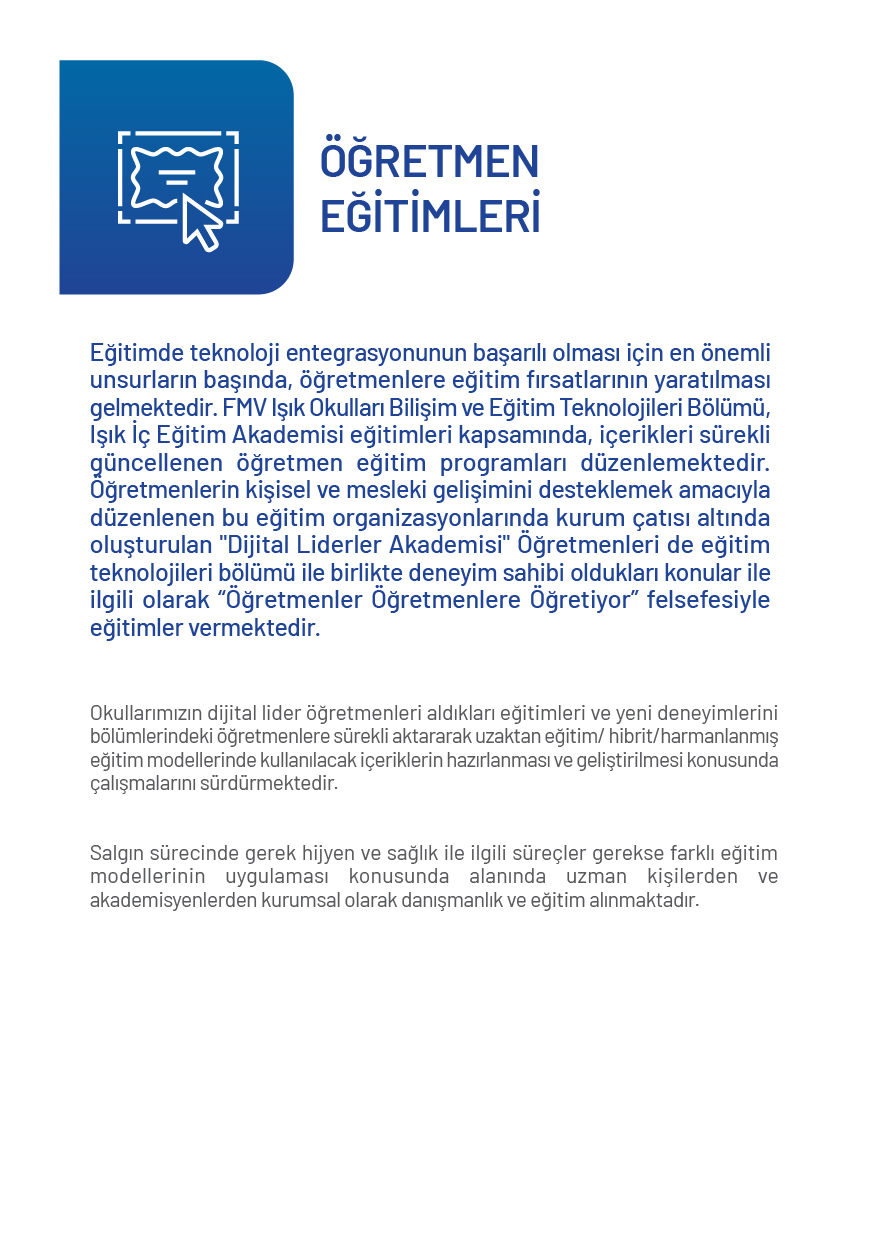 ÖĞRETMEN EĞİTİMLERİ

Eğitimde teknoloji entegrasyonunun başarılı olması için en önemli unsurların başında, öğretmenlere eğitim fırsatlarının yaratılması gelmektedir. FMV Işık Okulları Bilişim ve Eğitim Teknolojileri Bölümü, Işık İç Eğitim Akademisi eğitimleri kapsamında, içerikleri sürekli güncellenen öğretmen eğitim programları düzenlemektedir. Öğretmenlerin kişisel ve mesleki gelişimini desteklemek amacıyla düzenlenen bu eğitim organizasyonlarında kurum çatısı altında oluşturulan "Dijital Liderler Akademisi" Öğretmenleri de eğitim teknolojileri bölümü ile birlikte deneyim sahibi oldukları konular ile ilgili olarak “Öğretmenler Öğretmenlere Öğretiyor” felsefesiyle eğitimler vermektedir.

Okullarımızın dijital lider öğretmenleri aldıkları eğitimleri ve yeni deneyimlerini bölümlerindeki öğretmenlere sürekli aktararak uzaktan eğitim/ hibrit/harmanlanmış eğitim modellerinde kullanılacak içeriklerin hazırlanması ve geliştirilmesi konusunda çalışmalarını sürdürmektedir.

Salgın sürecinde gerek hijyen ve sağlık ile ilgili süreçler gerekse farklı eğitim modellerinin uygulaması konusunda alanında uzman kişilerden ve akademisyenlerden kurumsal olarak danışmanlık ve eğitim alınmaktadır.